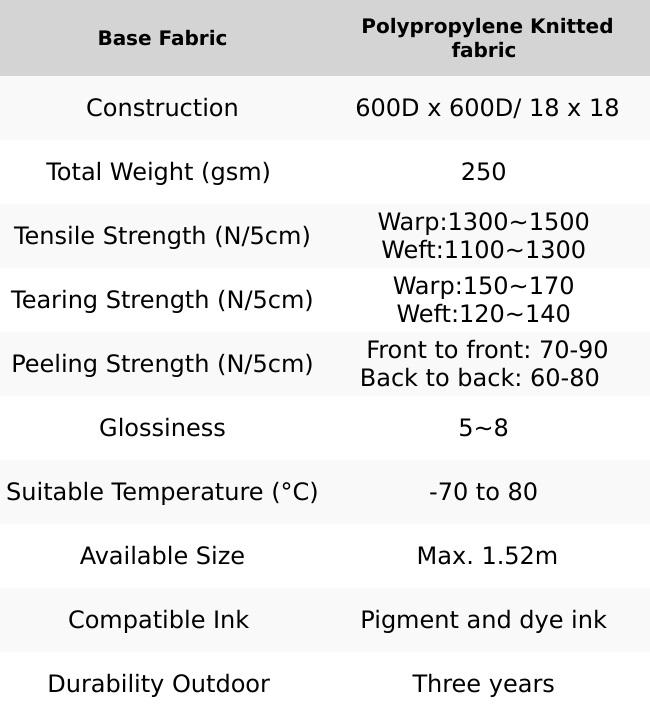 | Base Fabric | Polypropylene Knitted fabric |
|---|---|
| Construction | 600D x 600D/ 18 x 18 |
| Total Weight (gsm) | 250 |
| Tensile Strength (N/5cm) | Warp:1300~1500 Weft:1100~1300 |
| Tearing Strength (N/5cm) | Warp:150~170 Weft:120~140 |
| Peeling Strength (N/5cm) | Front to front: 70-90 Back to back: 60-80 |
| Glossiness | 5~8 |
| Suitable Temperature (°C) | -70 to 80 |
| Available Size | Max. 1.52m |
| Compatible Ink | Pigment and dye ink |
| Durability Outdoor | Three years |